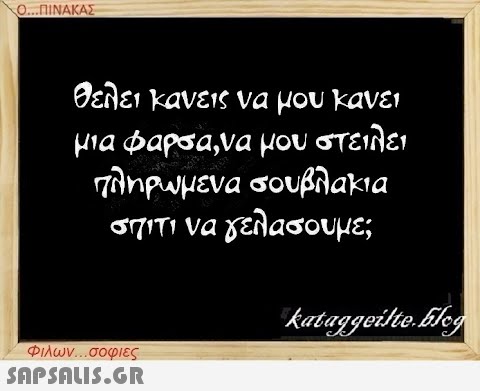 Ο...ΠΙΝΑΚΑΣ

Θελει κανεις να μου κανει μια φαρσα,να μου στειλει πληρωμενα σουβλακια σπιτι να γελασουμε;

kataggeilte.blog

Φιλων...σοφιες

SAPSALIS.GR